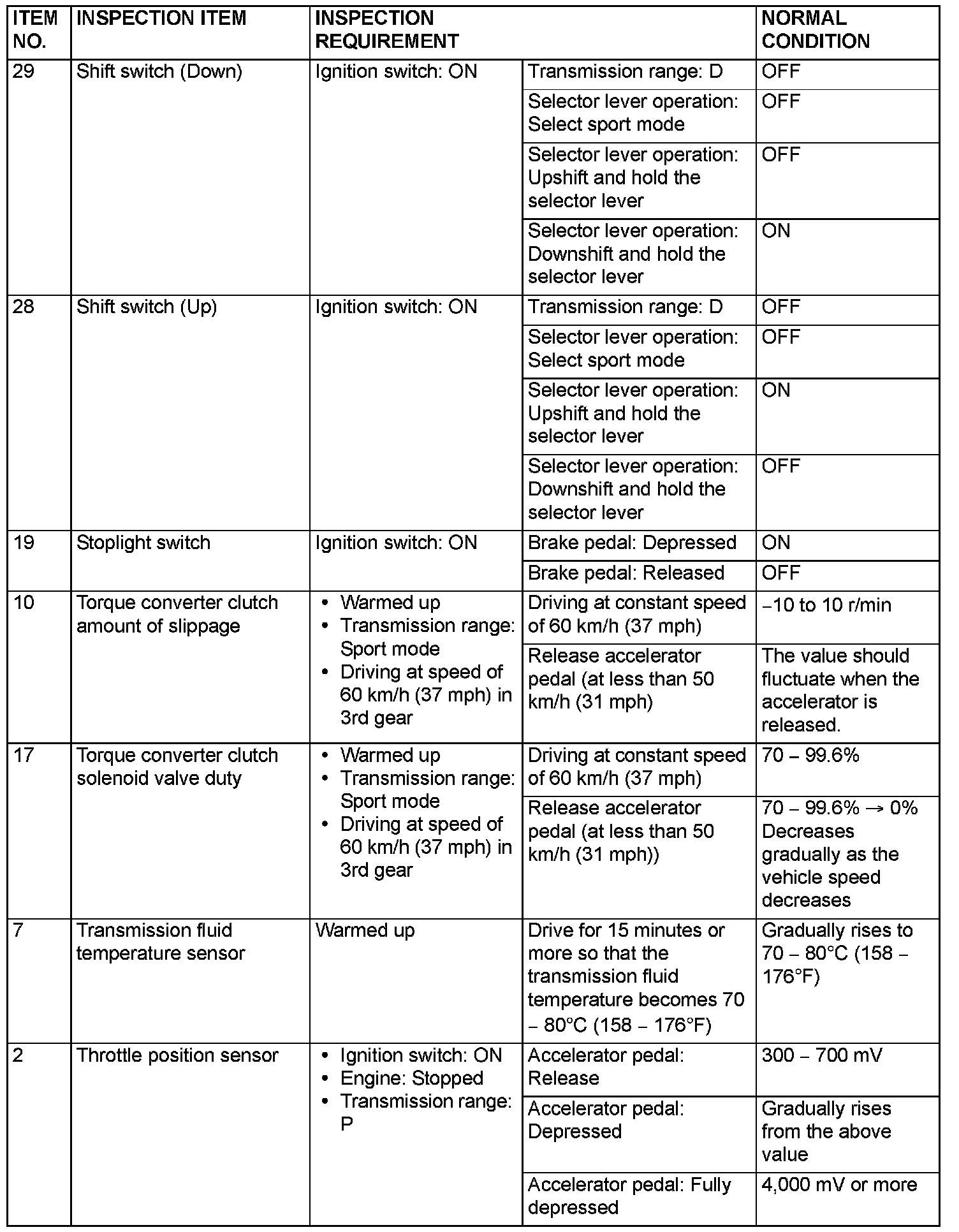 | ITEM NO. | INSPECTION ITEM | INSPECTION REQUIREMENT | | NORMAL CONDITION |
|---|---|---|---|---|
| 29 | Shift switch (Down) | Ignition switch: ON | Transmission range: D | OFF |
| | | | Selector lever operation: Select sport mode | OFF |
| | | | Selector lever operation: Upshift and hold the selector lever | OFF |
| | | | Selector lever operation: Downshift and hold the selector lever | ON |
| 28 | Shift switch (Up) | Ignition switch: ON | Transmission range: D | OFF |
| | | | Selector lever operation: Select sport mode | OFF |
| | | | Selector lever operation: Upshift and hold the selector lever | ON |
| | | | Selector lever operation: Downshift and hold the selector lever | OFF |
| 19 | Stoplight switch | Ignition switch: ON | Brake pedal: Depressed | ON |
| | | | Brake pedal: Released | OFF |
| 10 | Torque converter clutch amount of slippage | • Warmed up • Transmission range: Sport mode • Driving at speed of 60 km/h (37 mph) in 3rd gear | Driving at constant speed of 60 km/h (37 mph) | −10 to 10 r/min |
| | | | Release accelerator pedal (at less than 50 km/h (31 mph) | The value should fluctuate when the accelerator is released. |
| 17 | Torque converter clutch solenoid valve duty | • Warmed up • Transmission range: Sport mode • Driving at speed of 60 km/h (37 mph) in 3rd gear | Driving at constant speed of 60 km/h (37 mph) | 70 − 99.6% |
| | | | Release accelerator pedal (at less than 50 km/h (31 mph)) | 70 − 99.6% → 0% Decreases gradually as the vehicle speed decreases |
| 7 | Transmission fluid temperature sensor | Warmed up | Drive for 15 minutes or more so that the transmission fluid temperature becomes 70 − 80°C (158 − 176°F) | Gradually rises to 70 − 80°C (158 − 176°F) |
| 2 | Throttle position sensor | • Ignition switch: ON • Engine: Stopped • Transmission range: P | Accelerator pedal: Release | 300 − 700 mV |
| | | | Accelerator pedal: Depressed | Gradually rises from the above value |
| | | | Accelerator pedal: Fully depressed | 4,000 mV or more |